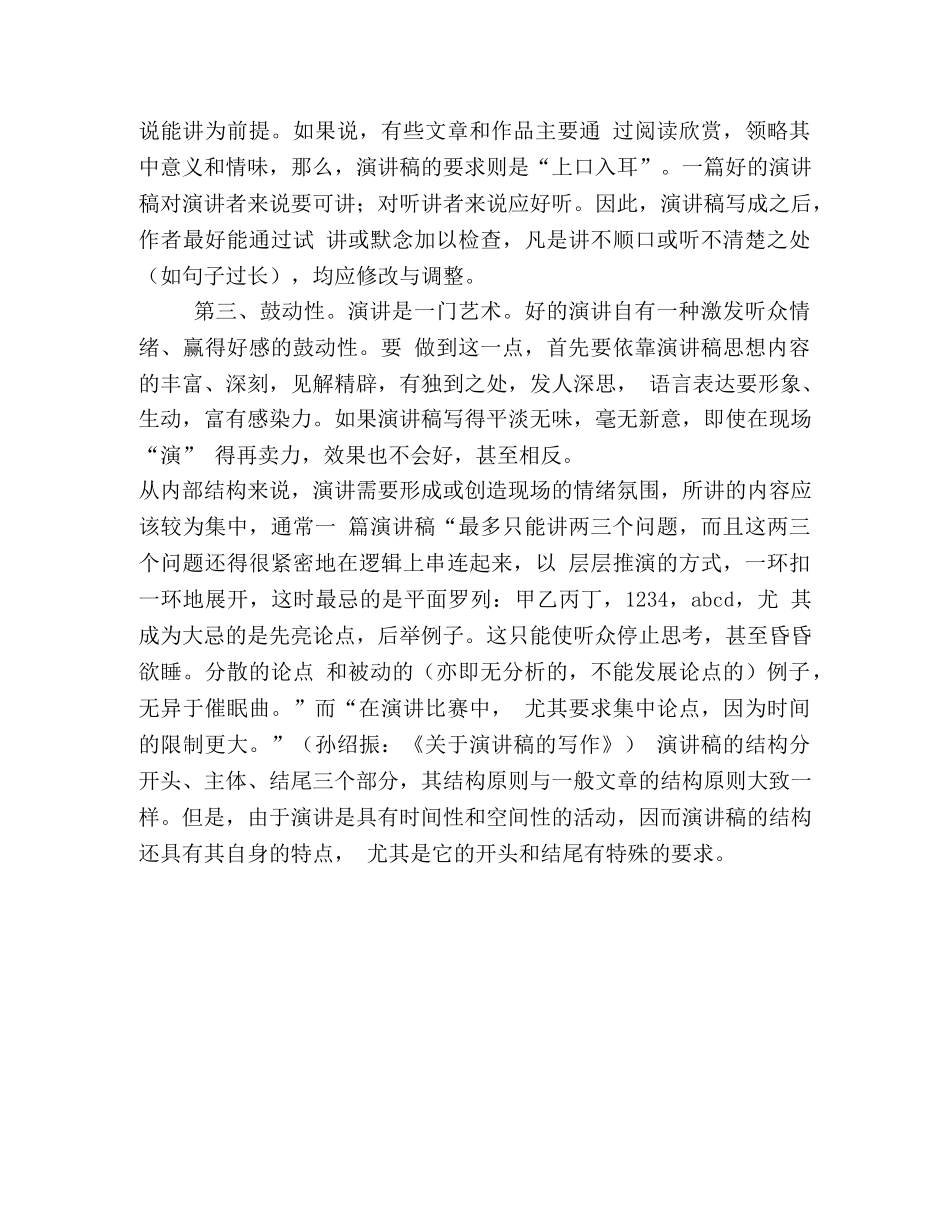 说能讲为前提。如果说，有些文章和作品主要通 过阅读欣赏，领略其中意义和情味，那么，演讲稿的要求则是“上口入耳”。一篇好的演讲稿对演讲者来说要可讲；对听讲者来说应好听。因此，演讲稿写成之后，作者最好能通过试 讲或默念加以检查，凡是讲不顺口或听不清楚之处（如句子过长），均应修改与调整。

第三、鼓动性。演讲是一门艺术。好的演讲自有一种激发听众情绪、赢得好感的鼓动性。要 做到这一点，首先要依靠演讲稿思想内容的丰富、深刻，见解精辟，有独到之处，发人深思， 语言表达要形象、生动，富有感染力。如果演讲稿写得平淡无味，毫无新意，即使在现场“演” 得再卖力，效果也不会好，甚至相反。

从内部结构来说，演讲需要形成或创造现场的情绪氛围，所讲的内容应该较为集中，通常一 篇演讲稿“最多只能讲两三个问题，而且这两三个问题还得很紧密地在逻辑上串连起来，以 层层推演的方式，一环扣一环地展开，这时最忌的是平面罗列：甲乙丙丁，1234，abcd，尤 其成为大忌的是先亮论点，后举例子。这只能使听众停止思考，甚至昏昏欲睡。分散的论点 和被动的（亦即无分析的，不能发展论点的）例子，无异于催眠曲。”而“在演讲比赛中， 尤其要求集中论点，因为时间的限制更大。”（孙绍振：《关于演讲稿的写作》） 演讲稿的结构分开头、主体、结尾三个部分，其结构原则与一般文章的结构原则大致一样。但是，由于演讲是具有时间性和空间性的活动，因而演讲稿的结构还具有其自身的特点， 尤其是它的开头和结尾有特殊的要求。